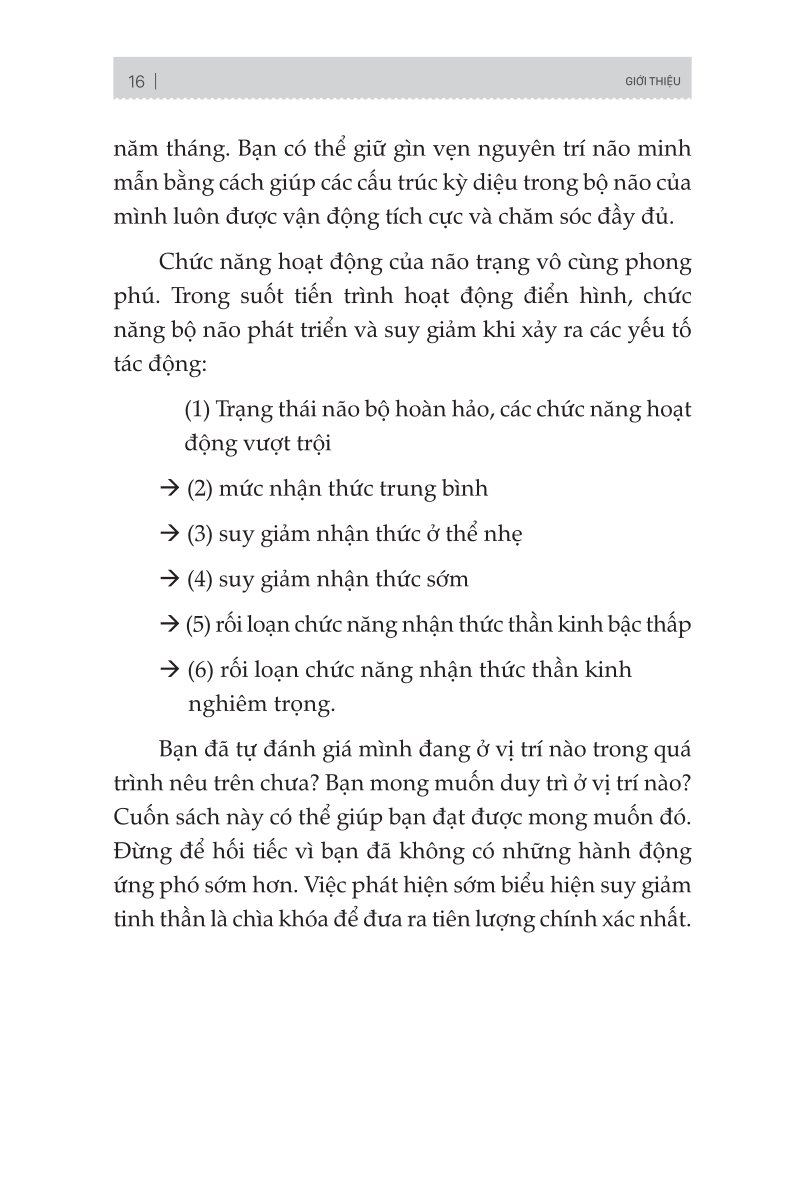 16 | GIỚI THIỆU

năm tháng. Bạn có thể giữ gìn vẹn nguyên trí não minh mẫn bằng cách giúp các cấu trúc kỳ diệu trong bộ não của mình luôn được vận động tích cực và chăm sóc đầy đủ.

Chức năng hoạt động của não trạng vô cùng phong phú. Trong suốt tiến trình hoạt động điển hình, chức năng bộ não phát triển và suy giảm khi xảy ra các yếu tố tác động:

(1) Trạng thái não bộ hoàn hảo, các chức năng hoạt động vượt trội

→ (2) mức nhận thức trung bình

→ (3) suy giảm nhận thức ở thể nhẹ

→ (4) suy giảm nhận thức sớm

→ (5) rối loạn chức năng nhận thức thần kinh bậc thấp

→ (6) rối loạn chức năng nhận thức thần kinh nghiêm trọng.

Bạn đã tự đánh giá mình đang ở vị trí nào trong quá trình nêu trên chưa? Bạn mong muốn duy trì ở vị trí nào? Cuốn sách này có thể giúp bạn đạt được mong muốn đó. Đừng để hối tiếc vì bạn đã không có những hành động ứng phó sớm hơn. Việc phát hiện sớm biểu hiện suy giảm tinh thần là chìa khóa để đưa ra tiên lượng chính xác nhất.